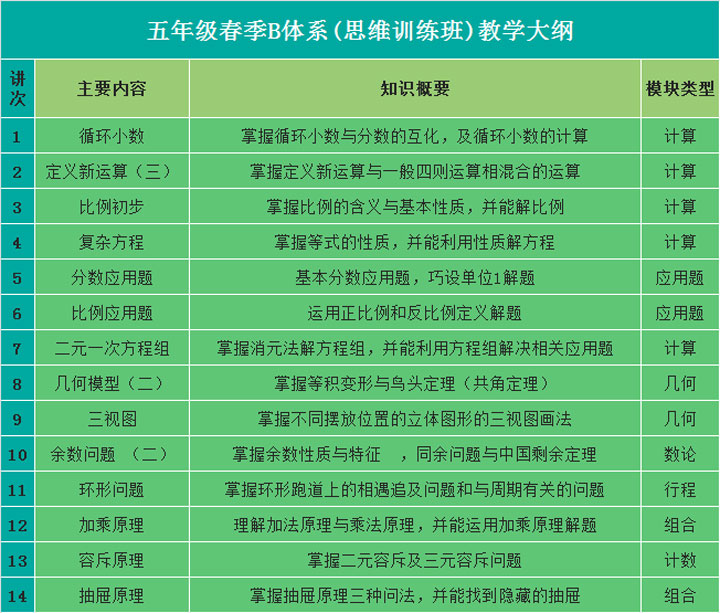 五年级春季B体系（思维训练班）教学大纲

| 讲次 | 主要内容 | 知识概要 | 模块类型 |
|---|---|---|---|
| 1 | 循环小数 | 掌握循环小数与分数的互化，及循环小数的计算 | 计算 |
| 2 | 定义新运算（三） | 掌握定义新运算与一般四则运算相混合的运算 | 计算 |
| 3 | 比例初步 | 掌握比例的含义与基本性质，并能解比例 | 计算 |
| 4 | 复杂方程 | 掌握等式的性质，并能利用性质解方程 | 计算 |
| 5 | 分数应用题 | 基本分数应用题，巧设单位1解题 | 应用题 |
| 6 | 比例应用题 | 运用正比例和反比例定义解题 | 应用题 |
| 7 | 二元一次方程组 | 掌握消元法解方程组，并能利用方程组解决相关应用题 | 计算 |
| 8 | 几何模型（二） | 掌握等积变形与鸟头定理（共角定理） | 几何 |
| 9 | 三视图 | 掌握不同摆放位置的立体图形的三视图画法 | 几何 |
| 10 | 余数问题 （二） | 掌握余数性质与特征 ，同余问题与中国剩余定理 | 数论 |
| 11 | 环形问题 | 掌握环形跑道上的相遇追及问题和与周期有关的问题 | 行程 |
| 12 | 加乘原理 | 理解加法原理与乘法原理，并能运用加乘原理解题 | 组合 |
| 13 | 容斥原理 | 掌握二元容斥及三元容斥问题 | 计数 |
| 14 | 抽屉原理 | 掌握抽屉原理三种问法，并能找到隐藏的抽屉 | 组合 |